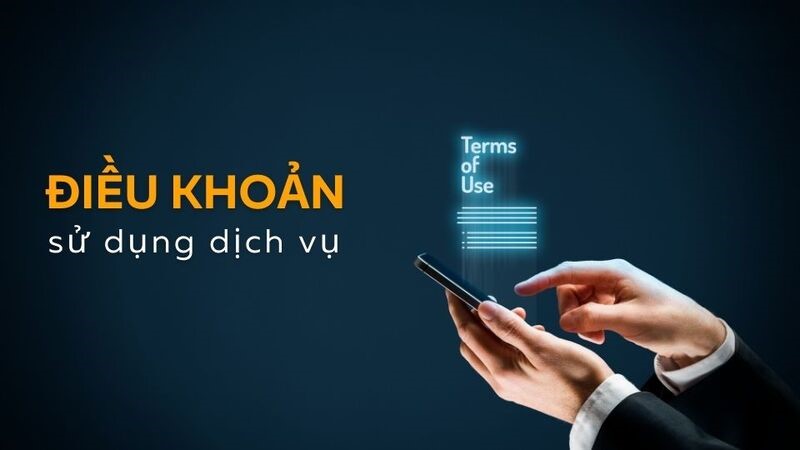 ĐIỀU KHOẢN
sử dụng dịch vụ

Terms
of
Use